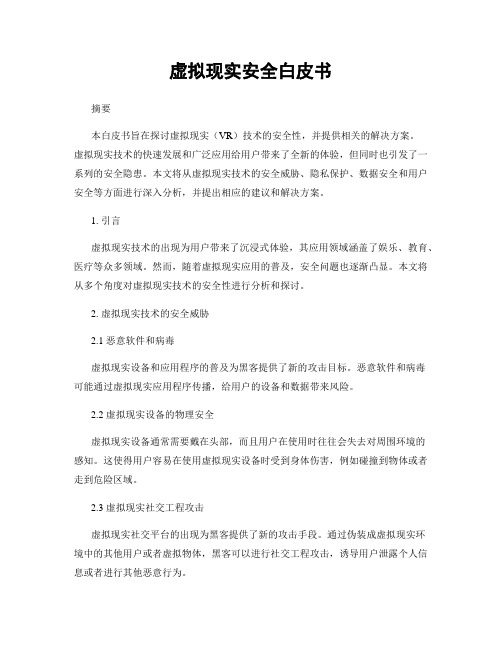 虚拟现实安全白皮书

摘要

本白皮书旨在探讨虚拟现实（VR）技术的安全性，并提供相关的解决方案。虚拟现实技术的快速发展和广泛应用给用户带来了全新的体验，但同时也引发了一系列的安全隐患。本文将从虚拟现实技术的安全威胁、隐私保护、数据安全和用户安全等方面进行深入分析，并提出相应的建议和解决方案。

1. 引言

虚拟现实技术的出现为用户带来了沉浸式体验，其应用领域涵盖了娱乐、教育、医疗等众多领域。然而，随着虚拟现实应用的普及，安全问题也逐渐凸显。本文将从多个角度对虚拟现实技术的安全性进行分析和探讨。

2. 虚拟现实技术的安全威胁

2.1 恶意软件和病毒

虚拟现实设备和应用程序的普及为黑客提供了新的攻击目标。恶意软件和病毒可能通过虚拟现实应用程序传播，给用户的设备和数据带来风险。

2.2 虚拟现实设备的物理安全

虚拟现实设备通常需要戴在头部，而且用户在使用时往往会失去对周围环境的感知。这使得用户容易在使用虚拟现实设备时受到身体伤害，例如碰撞到物体或者走到危险区域。

2.3 虚拟现实社交工程攻击

虚拟现实社交平台的出现为黑客提供了新的攻击手段。通过伪装成虚拟现实环境中的其他用户或者虚拟物体，黑客可以进行社交工程攻击，诱导用户泄露个人信息或者进行其他恶意行为。